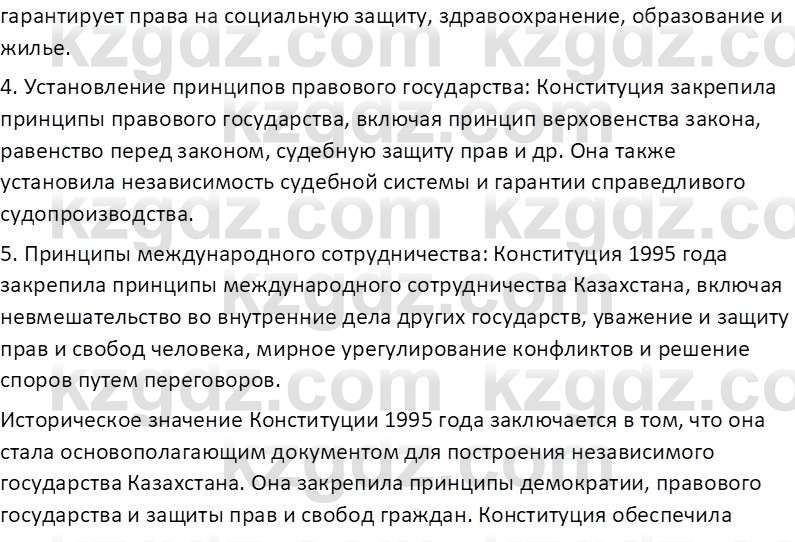 гарантирует права на социальную защиту, здравоохранение, образование и жилье.

4. Установление принципов правового государства: Конституция закрепила принципы правового государства, включая принцип верховенства закона, равенство перед законом, судебную защиту прав и др. Она также установила независимость судебной системы и гарантии справедливого судопроизводства.

5. Принципы международного сотрудничества: Конституция 1995 года закрепила принципы международного сотрудничества Казахстана, включая невмешательство во внутренние дела других государств, уважение и защиту прав и свобод человека, мирное урегулирование конфликтов и решение споров путем переговоров.

Историческое значение Конституции 1995 года заключается в том, что она стала основополагающим документом для построения независимого государства Казахстана. Она закрепила принципы демократии, правового государства и защиты прав и свобод граждан. Конституция обеспечила

kzgdz.com kzgdz.com kzgdz.com kzgdz.com kzgdz.com kzgdz.com kzgdz.com kzgdz.com